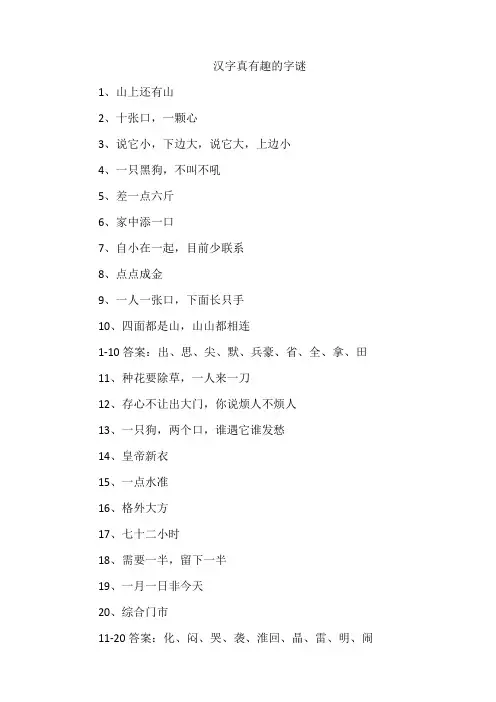 汉字真有趣的字谜

1、山上还有山

2、十张口，一颗心

3、说它小，下边大，说它大，上边小

4、一只黑狗，不叫不吼

5、差一点六斤

6、家中添一口

7、自小在一起，目前少联系

8、点点成金

9、一人一张口，下面长只手

10、四面都是山，山山都相连

1-10 答案：出、思、尖、默、兵豪、省、全、拿、田

11、种花要除草，一人来一刀

12、存心不让出大门，你说烦人不烦人

13、一只狗，两个口，谁遇它谁发愁

14、皇帝新衣

15、一点水准

16、格外大方

17、七十二小时

18、需要一半，留下一半

19、一月一日非今天

20、综合门市

11-20 答案：化、闷、哭、袭、淮回、晶、雷、明、闹